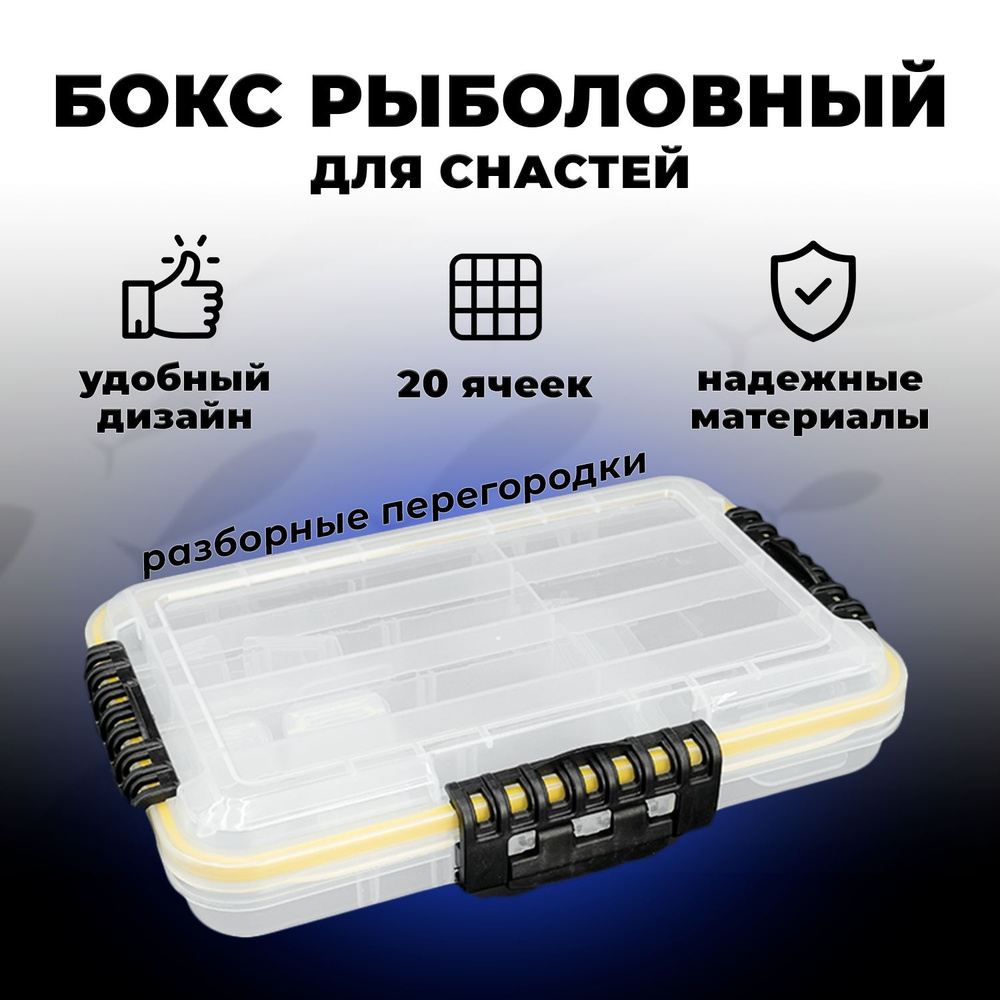 БОКС РЫБОЛОВНЫЙ
ДЛЯ СНАСТЕЙ

удобный дизайн

20 ячеек

надежные материалы

разборные перегородки